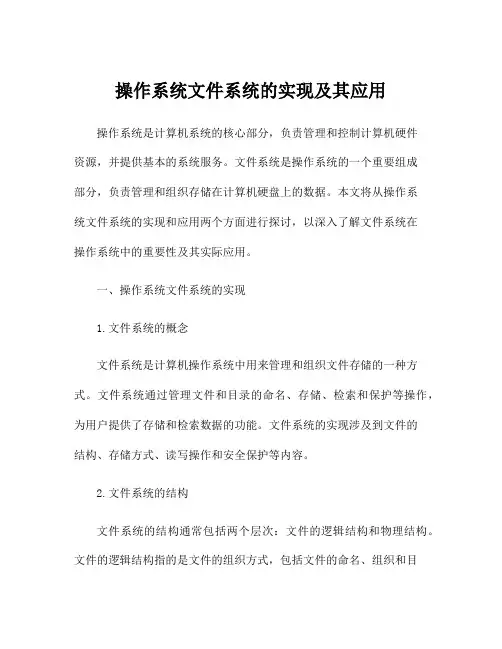 操作系统文件系统的实现及其应用

操作系统是计算机系统的核心部分，负责管理和控制计算机硬件资源，并提供基本的系统服务。文件系统是操作系统的一个重要组成部分，负责管理和组织存储在计算机硬盘上的数据。本文将从操作系统文件系统的实现和应用两个方面进行探讨，以深入了解文件系统在操作系统中的重要性及其实际应用。

一、操作系统文件系统的实现

1. 文件系统的概念

文件系统是计算机操作系统中用来管理和组织文件存储的一种方式。文件系统通过管理文件和目录的命名、存储、检索和保护等操作，为用户提供了存储和检索数据的功能。文件系统的实现涉及到文件的结构、存储方式、读写操作和安全保护等内容。

2. 文件系统的结构

文件系统的结构通常包括两个层次：文件的逻辑结构和物理结构。文件的逻辑结构指的是文件的组织方式，包括文件的命名、组织和目